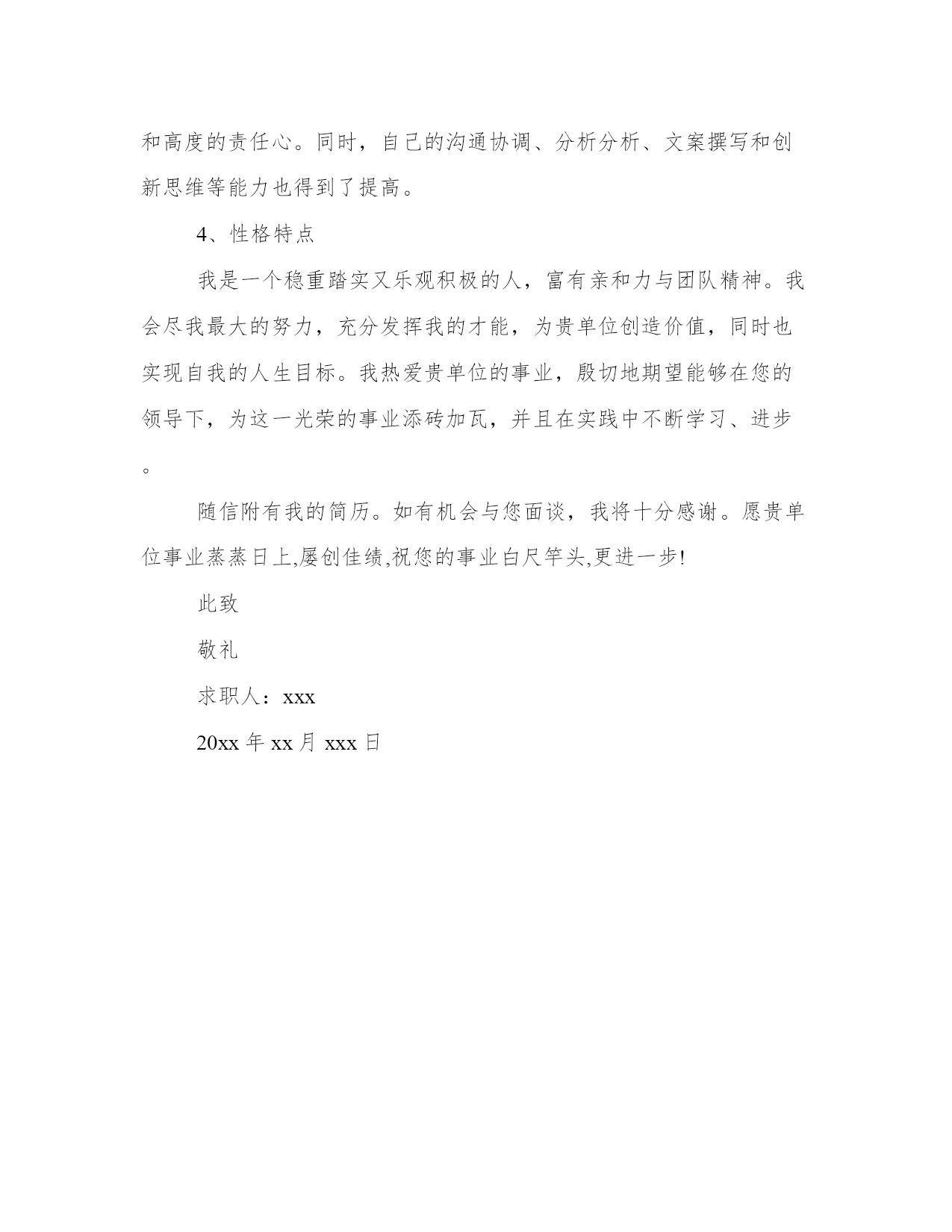 和高度的责任心。同时，自己的沟通协调、分析分析、文案撰写和创新思维等能力也得到了提高。

4、性格特点

我是一个稳重踏实又乐观积极的人，富有亲和力与团队精神。我会尽我最大的努力，充分发挥我的才能，为贵单位创造价值，同时也实现自我的人生目标。我热爱贵单位的事业，殷切地期望能够在您的领导下，为这一光荣的事业添砖加瓦，并且在实践中不断学习、进步。

随信附有我的简历。如有机会与您面谈，我将十分感谢。愿贵单位事业蒸蒸日上,屡创佳绩,祝您的事业白尺竿头,更进一步!

此致

敬礼

求职人：xxx

20xx 年 xx 月 xxx 日